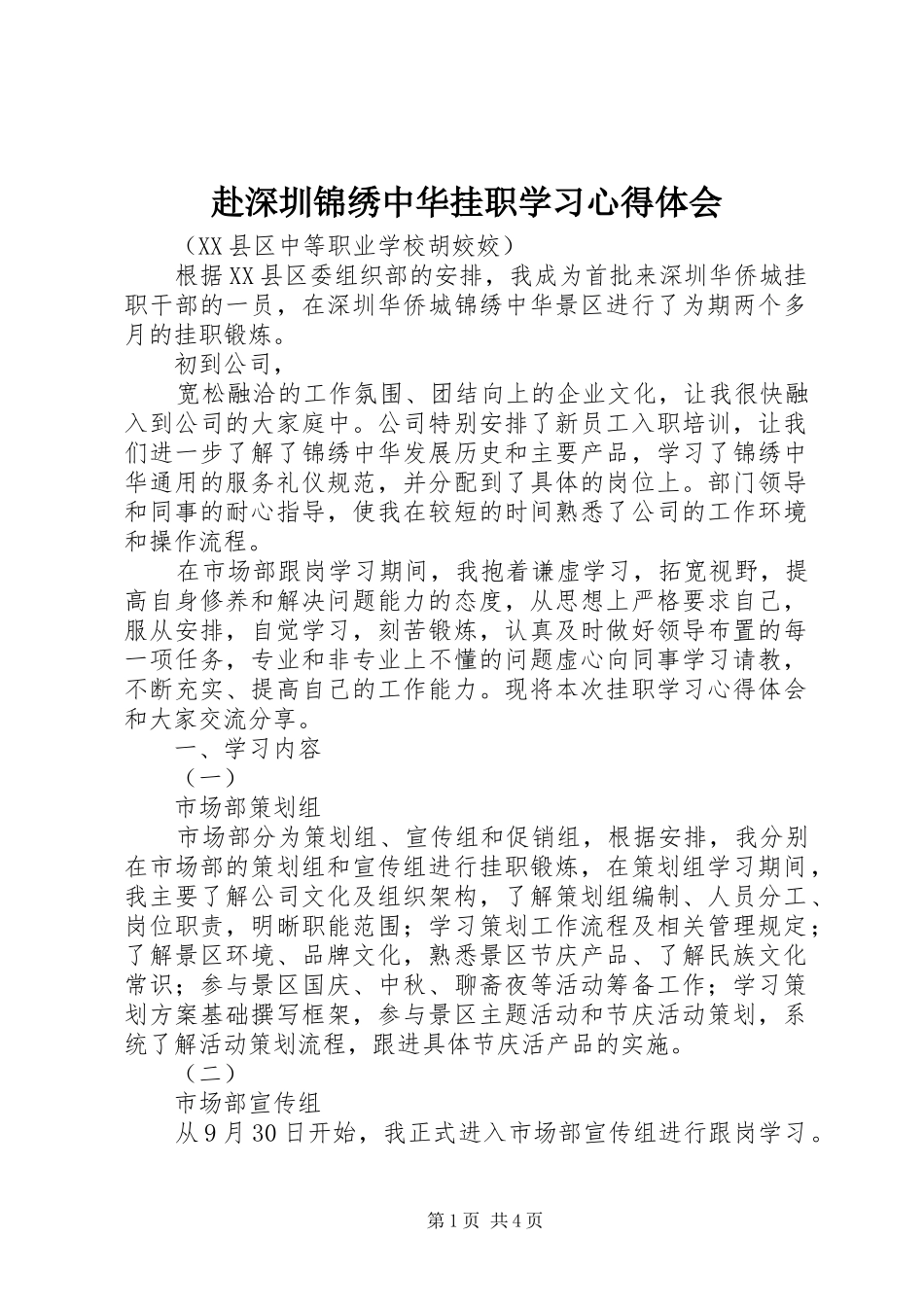 赴深圳锦绣中华挂职学习心得体会

（XX县区中等职业学校胡姣姣）

根据XX县区委组织部的安排，我成为首批来深圳华侨城挂职干部的一员，在深圳华侨城锦绣中华景区进行了为期两个多月的挂职锻炼。

初到公司，

宽松融洽的工作氛围、团结向上的企业文化，让我很快融入到公司的大家庭中。公司特别安排了新员工入职培训，让我们进一步了解了锦绣中华发展历史和主要产品，学习了锦绣中华通用的服务礼仪规范，并分配到了具体的岗位上。部门领导和同事的耐心指导，使我在较短的时间熟悉了公司的工作环境和操作流程。

在市场部跟岗学习期间，我抱着谦虚学习，拓宽视野，提高自身修养和解决问题能力的态度，从思想上严格要求自己，服从安排，自觉学习，刻苦锻炼，认真及时做好领导布置的每一项任务，专业和非专业上不懂的问题虚心向同事学习请教，不断充实、提高自己的工作能力。现将本次挂职学习心得体会和大家交流分享。

一、学习内容

（一）

市场部策划组

市场部分为策划组、宣传组和促销组，根据安排，我分别在市场部的策划组和宣传组进行挂职锻炼，在策划组学习期间，我主要了解公司文化及组织架构，了解策划组编制、人员分工、岗位职责，明晰职能范围；学习策划工作流程及相关管理规定；了解景区环境、品牌文化，熟悉景区节庆产品、了解民族文化常识；参与景区国庆、中秋、聊斋夜等活动筹备工作；学习策划方案基础撰写框架，参与景区主题活动和节庆活动策划，系统了解活动策划流程，跟进具体节庆活产品的实施。

（二）

市场部宣传组

从9月30日开始，我正式进入市场部宣传组进行跟岗学习。

第1页 共4页